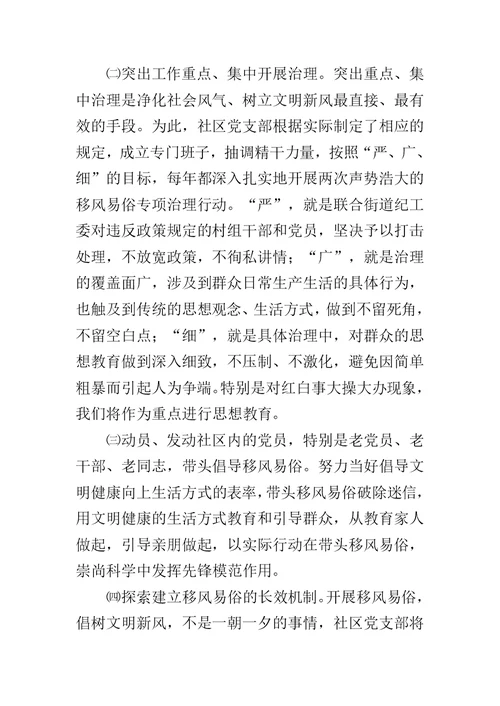 ㈡突出工作重点、集中开展治理。突出重点、集中治理是净化社会风气、树立文明新风最直接、最有效的手段。为此，社区党支部根据实际制定了相应的规定，成立专门班子，抽调精干力量，按照“严、广、细”的目标，每年都深入扎实地开展两次声势浩大的移风易俗专项治理行动。“严”，就是联合街道纪工委对违反政策规定的村组干部和党员，坚决予以打击处理，不放宽政策，不徇私讲情；“广”，就是治理的覆盖面广，涉及到群众日常生产生活的具体行为，也触及到传统的思想观念、生活方式，做到不留死角，不留空白点；“细”，就是具体治理中，对群众的思想教育做到深入细致，不压制、不激化，避免因简单粗暴而引起人为争端。特别是对红白事大操大办现象，我们将作为重点进行思想教育。

㈢动员、发动社区内的党员，特别是老党员、老干部、老同志，带头倡导移风易俗。努力当好倡导文明健康向上生活方式的表率，带头移风易俗破除迷信，用文明健康的生活方式教育和引导群众，从教育家人做起，引导亲朋做起，以实际行动在带头移风易俗，崇尚科学中发挥先锋模范作用。

㈣探索建立移风易俗的长效机制。开展移风易俗，倡树文明新风，不是一朝一夕的事情，社区党支部将